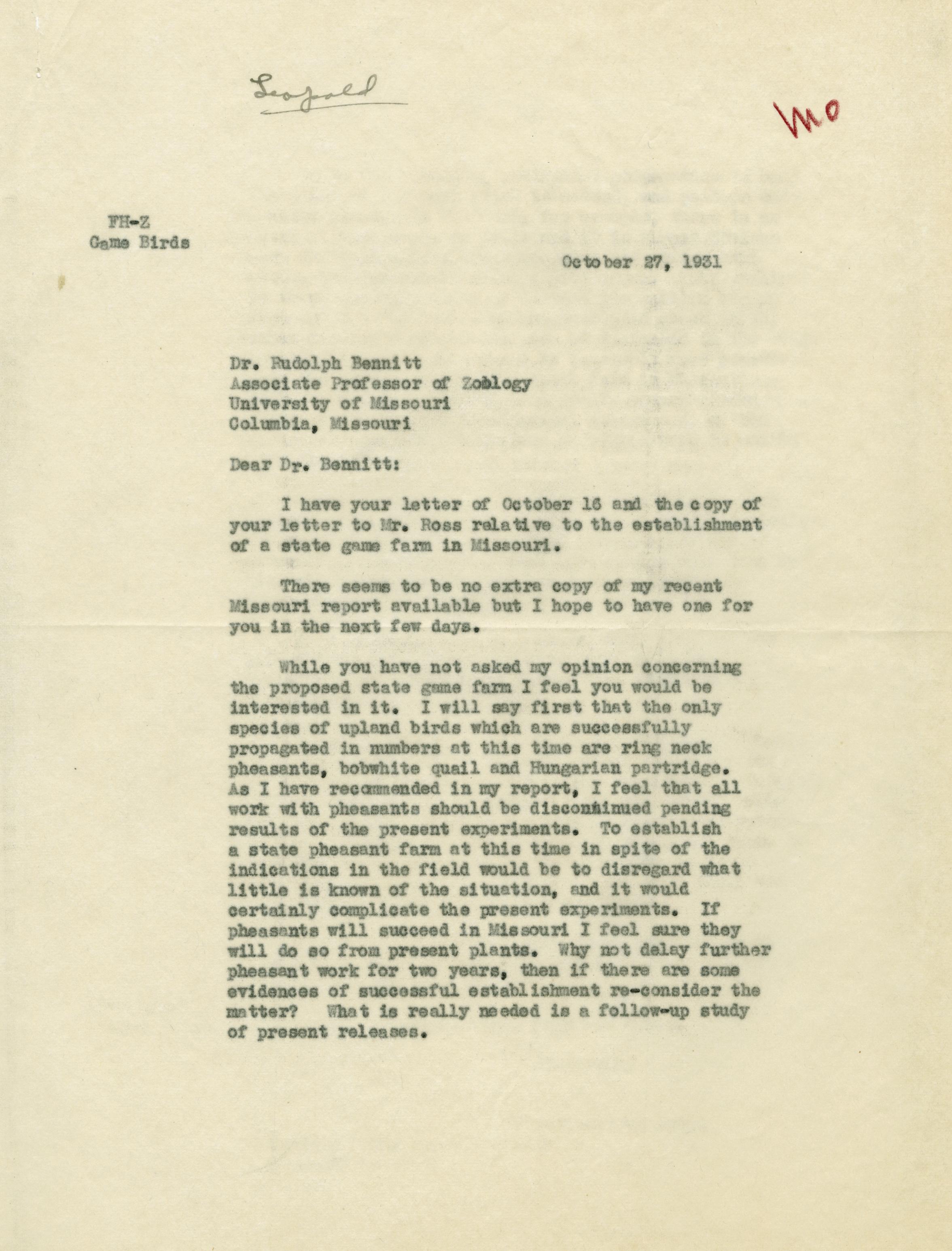 Leopold

Mo

FH-Z
Game Birds

October 27, 1931

Dr. Rudolph Bennitt
Associate Professor of Zoölogy
University of Missouri
Columbia, Missouri

Dear Dr. Bennitt:

I have your letter of October 16 and the copy of your letter to Mr. Ross relative to the establishment of a state game farm in Missouri.

There seems to be no extra copy of my recent Missouri report available but I hope to have one for you in the next few days.

While you have not asked my opinion concerning the proposed state game farm I feel you would be interested in it. I will say first that the only species of upland birds which are successfully propagated in numbers at this time are ring neck pheasants, bobwhite quail and Hungarian partridge. As I have recommended in my report, I feel that all work with pheasants should be discontinued pending results of the present experiments. To establish a state pheasant farm at this time in spite of the indications in the field would be to disregard what little is known of the situation, and it would certainly complicate the present experiments. If pheasants will succeed in Missouri I feel sure they will do so from present plants. Why not delay further pheasant work for two years, then if there are some evidences of successful establishment re-consider the matter? What is really needed is a follow-up study of present releases.